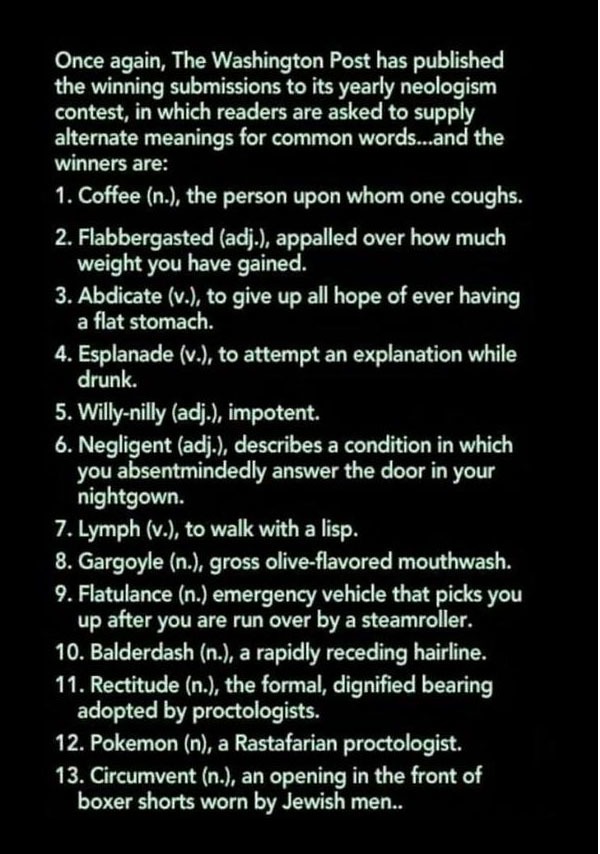 Once again, The Washington Post has published the winning submissions to its yearly neologism contest, in which readers are asked to supply alternate meanings for common words...and the winners are:

1. Coffee (n.), the person upon whom one coughs.

2. Flabbergasted (adj.), appalled over how much weight you have gained.

3. Abdicate (v.), to give up all hope of ever having a flat stomach.

4. Esplanade (v.), to attempt an explanation while drunk.

5. Willy-nilly (adj.), impotent.

6. Negligent (adj.), describes a condition in which you absentmindedly answer the door in your nightgown.

7. Lymph (v.), to walk with a lisp.

8. Gargoyle (n.), gross olive-flavored mouthwash.

9. Flatulance (n.) emergency vehicle that picks you up after you are run over by a steamroller.

10. Balderdash (n.), a rapidly receding hairline.

11. Rectitude (n.), the formal, dignified bearing adopted by proctologists.

12. Pokemon (n), a Rastafarian proctologist.

13. Circumvent (n.), an opening in the front of boxer shorts worn by Jewish men..